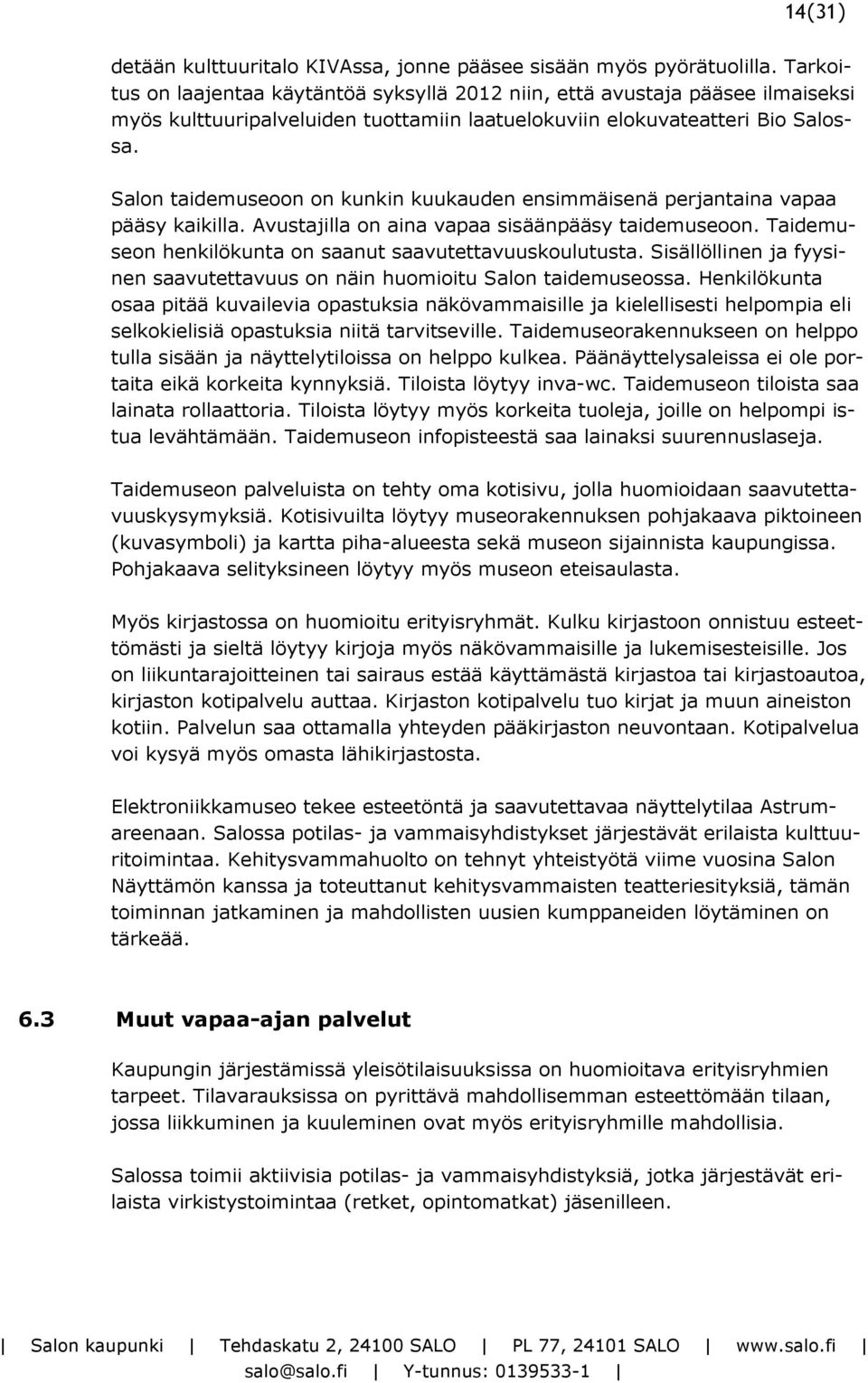 14(31)

detään kulttuuritalo KIVAssa, jonne pääsee sisään myös pyörätuolilla. Tarkoitus on laajentaa käytäntöä syksyllä 2012 niin, että avustaja pääsee ilmaiseksi myös kulttuuripalveluiden tuottamiin laatuelokuviin elokuvateatteri Bio Salossa.

Salon taidemuseoon on kunkin kuukauden ensimmäisenä perjantaina vapaa pääsy kaikilla. Avustajilla on aina vapaa sisäänpääsy taidemuseoon. Taidemuseon henkilökunta on saanut saavutettavuuskoulutusta. Sisällöllinen ja fyysinen saavutettavuus on näin huomioitu Salon taidemuseossa. Henkilökunta osaa pitää kuvailevia opastuksia näkövammaisille ja kielellisesti helpompia eli selkokielisiä opastuksia niitä tarvitseville. Taidemuseorakennukseen on helppo tulla sisään ja näyttelytiloissa on helppo kulkea. Päänäyttelysaleissa ei ole portaita eikä korkeita kynnyksiä. Tiloista löytyy inva-wc. Taidemuseon tiloista saa lainata rollaattoria. Tiloista löytyy myös korkeita tuoleja, joille on helpompi istua levähtämään. Taidemuseon infopisteestä saa lainaksi suurennuslaseja.

Taidemuseon palveluista on tehty oma kotisivu, jolla huomioidaan saavutettavuuskysymyksiä. Kotisivuilta löytyy museorakennuksen pohjakaava piktoineen (kuvasymboli) ja kartta piha-alueesta sekä museon sijainnista kaupungissa. Pohjakaava selityksineen löytyy myös museon eteisaulasta.

Myös kirjastossa on huomioitu erityisryhmät. Kulku kirjastoon onnistuu esteettömästi ja sieltä löytyy kirjoja myös näkövammaisille ja lukemisesteisille. Jos on liikuntarajoitteinen tai sairaus estää käyttämästä kirjastoa tai kirjastoautoa, kirjaston kotipalvelu auttaa. Kirjaston kotipalvelu tuo kirjat ja muun aineiston kotiin. Palvelun saa ottamalla yhteyden pääkirjaston neuvontaan. Kotipalvelua voi kysyä myös omasta lähikirjastosta.

Elektroniikkamuseo tekee esteetöntä ja saavutettavaa näyttelytilaa Astrumareenaan. Salossa potilas- ja vammaisyhdistykset järjestävät erilaista kulttuuritoimintaa. Kehitysvammahuolto on tehnyt yhteistyötä viime vuosina Salon Näyttämön kanssa ja toteuttanut kehitysvammaisten teatteriesityksiä, tämän toiminnan jatkaminen ja mahdollisten uusien kumppaneiden löytäminen on tärkeää.

6.3 Muut vapaa-ajan palvelut

Kaupungin järjestämissä yleisötilaisuuksissa on huomioitava erityisryhmien tarpeet. Tilavarauksissa on pyrittävä mahdollisemman esteettömään tilaan, jossa liikkuminen ja kuuleminen ovat myös erityisryhmille mahdollisia.

Salossa toimii aktiivisia potilas- ja vammaisyhdistyksiä, jotka järjestävät erilaista virkistystoimintaa (retket, opintomatkat) jäsenilleen.

| Salon kaupunki | Tehdaskatu 2, 24100 SALO | PL 77, 24101 SALO | www.salo.fi | salo@salo.fi | Y-tunnus: 0139533-1 |